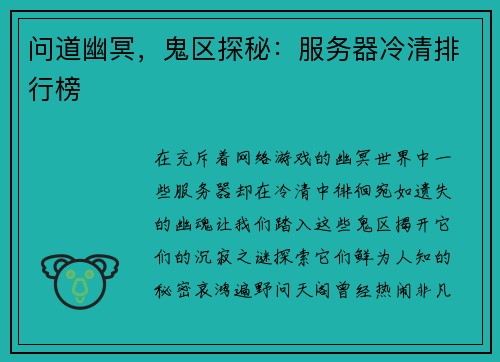 问道幽冥，鬼区探秘：服务器冷清排行榜

在充斥着网络游戏的幽冥世界中一些服务器却在冷清中徘徊宛如遗失的幽魂让我们踏入这些鬼区揭开它们的沉寂之谜探索它们鲜为人知的秘密哀鸿遍野问天阁曾经热闹非凡